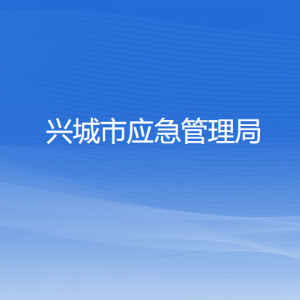 兴城市应急管理局